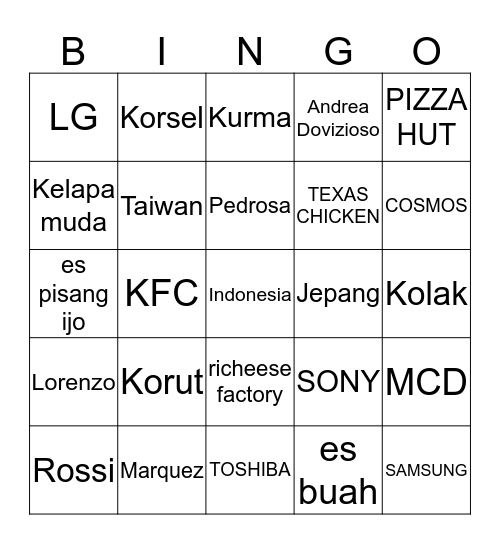 | B | I | N | G | O |
|---|---|---|---|---|
| LG | Korsel | Kurma | Andrea Dovizioso | PIZZA HUT |
| Kelapa muda | Taiwan | Pedrosa | TEXAS CHICKEN | COSMOS |
| es pisang ijo | KFC | Indonesia | Jepang | Kolak |
| Lorenzo | Korut | richeese factory | SONY | MCD |
| Rossi | Marquez | TOSHIBA | es buah | SAMSUNG |